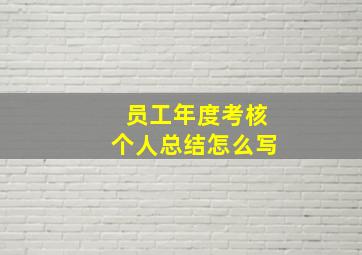 员工年度考核
个人总结怎么写